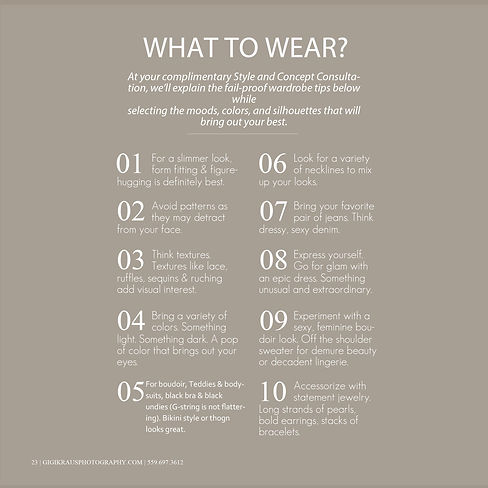 WHAT TO WEAR?

At your complimentary Style and Concept Consultation, we'll explain the fail-proof wardrobe tips below while selecting the moods, colors, and silhouettes that will bring out your best.

01 For a slimmer look, form fitting & figure-hugging is definitely best.

02 Avoid patterns as they may detract from your face.

03 Think textures. Textures like lace, ruffles, sequins & ruching add visual interest.

04 Bring a variety of colors. Something light. Something dark. A pop of color that brings out your eyes.

05 For boudoir, Teddies & bodysuits, black bra & black undies (G-string is not flattering). Bikini style or thogn looks great.

06 Look for a variety of necklines to mix up your looks.

07 Bring your favorite pair of jeans. Think dressy, sexy denim.

08 Express yourself. Go for glam with an epic dress. Something unusual and extraordinary.

09 Experiment with a sexy, feminine boudoir look. Off the shoulder sweater for demure beauty or decadent lingerie.

10 Accessorize with statement jewelry. Long strands of pearls, bold earrings, stacks of bracelets.

23 | GIGIKRAUSPHOTOGRAPHY.COM | 559.697.3612